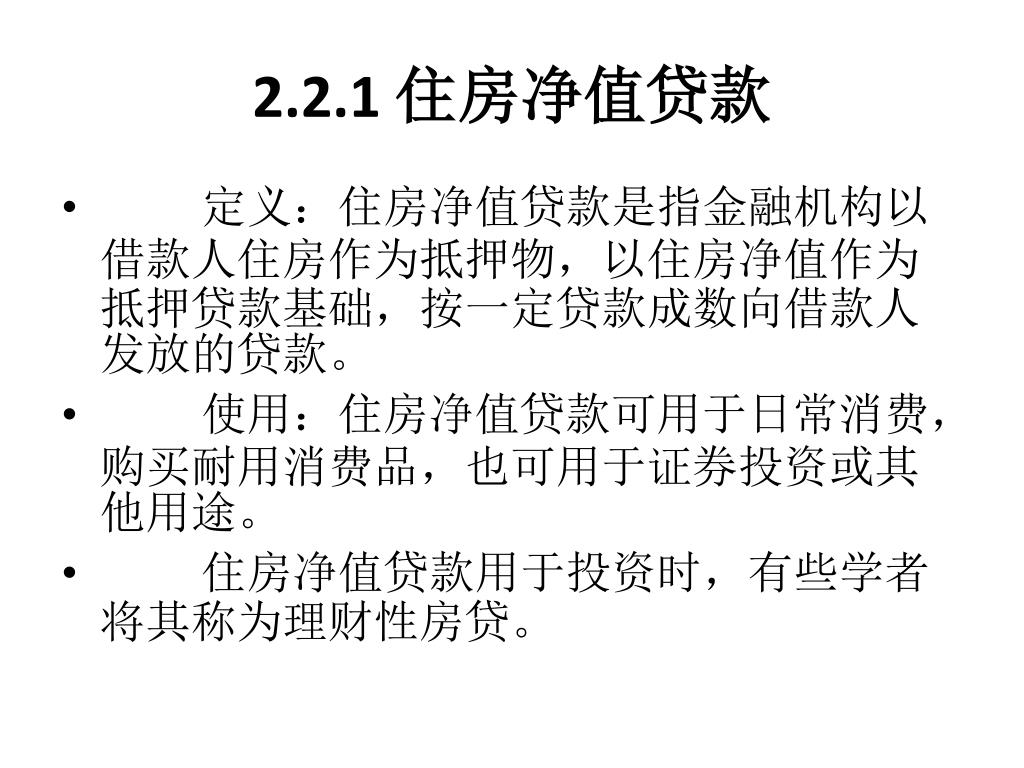 2.2.1 住房净值贷款

• 定义：住房净值贷款是指金融机构以借款人住房作为抵押物，以住房净值作为抵押贷款基础，按一定贷款成数向借款人发放的贷款。
• 使用：住房净值贷款可用于日常消费，购买耐用消费品，也可用于证券投资或其他用途。
• 住房净值贷款用于投资时，有些学者将其称为理财性房贷。